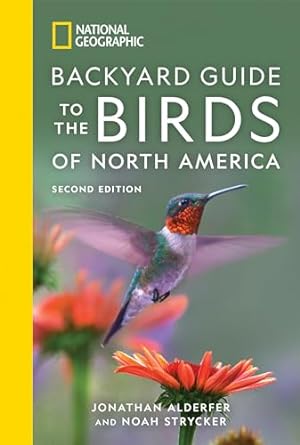 NATIONAL GEOGRAPHIC

BACKYARD GUIDE TO THE BIRDS OF NORTH AMERICA

SECOND EDITION

JONATHAN ALDERFER AND NOAH STRYCKER